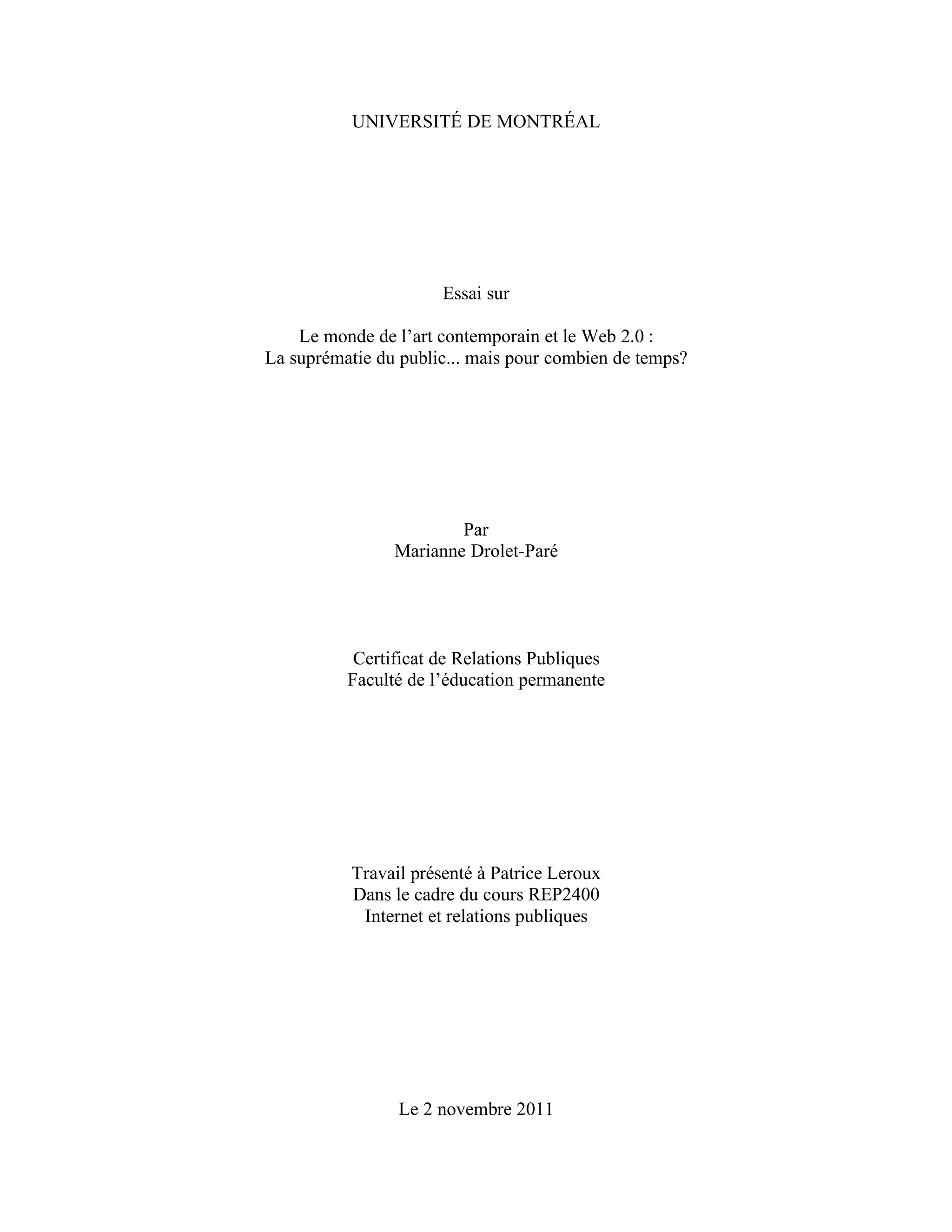 UNIVERSITÉ DE MONTRÉAL

Essai sur

Le monde de l’art contemporain et le Web 2.0 :
La suprématie du public... mais pour combien de temps?

Par
Marianne Drolet-Paré

Certificat de Relations Publiques
Faculté de l’éducation permanente

Travail présenté à Patrice Leroux
Dans le cadre du cours REP2400
Internet et relations publiques

Le 2 novembre 2011